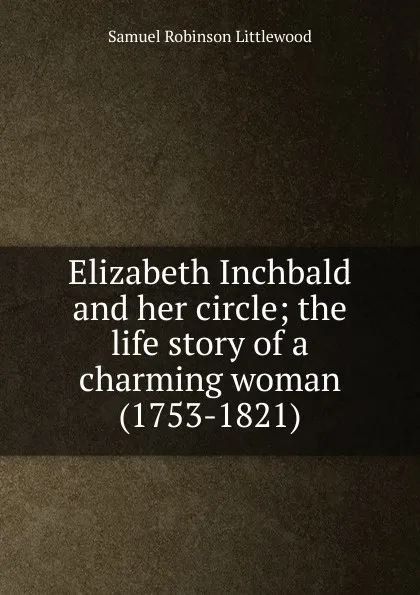 Samuel Robinson Littlewood

Elizabeth Inchbald and her circle; the life story of a charming woman (1753-1821)